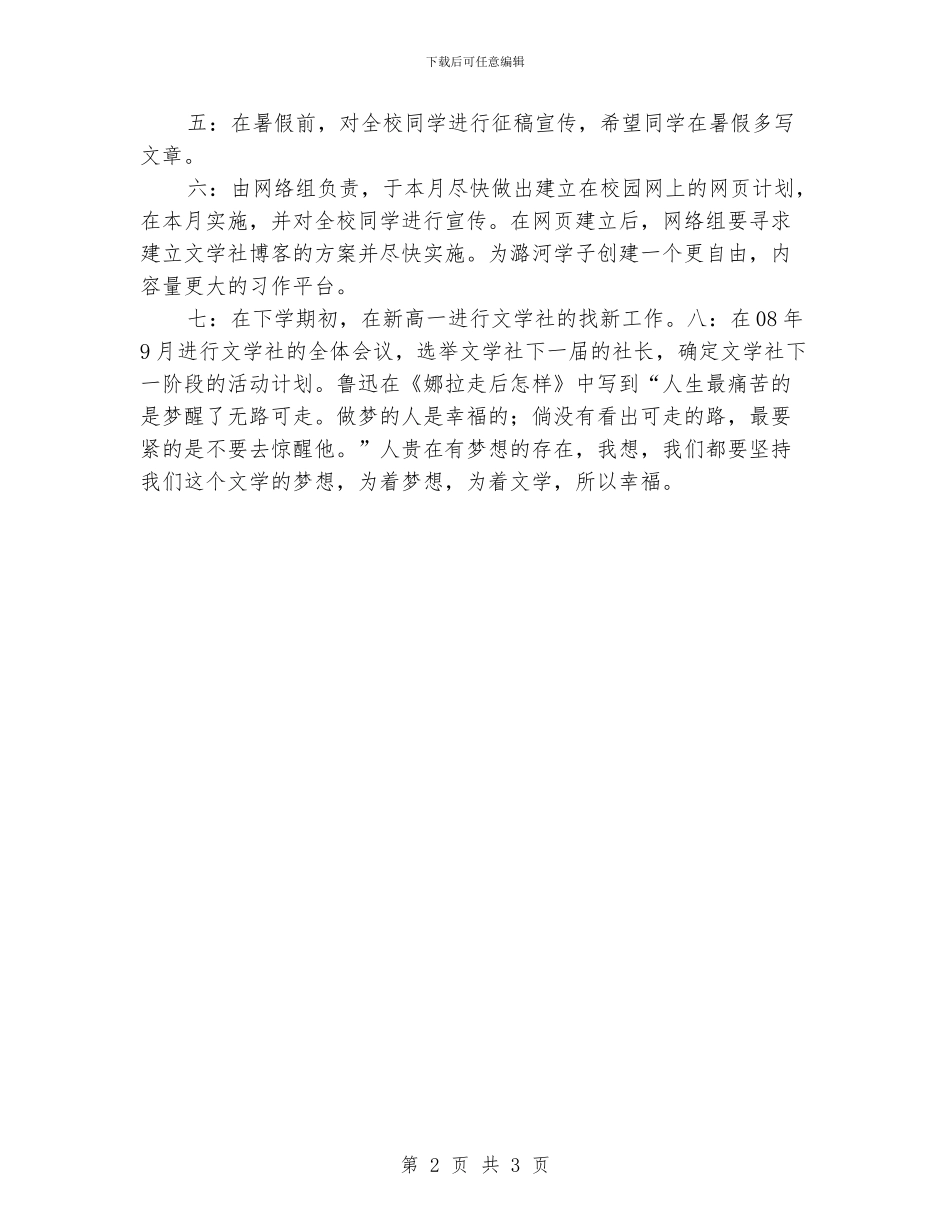 下载后可任意编辑

五：在暑假前，对全校同学进行征稿宣传，希望同学在暑假多写文章。

六：由网络组负责，于本月尽快做出建立在校园网上的网页计划，在本月实施，并对全校同学进行宣传。在网页建立后，网络组要寻求建立文学社博客的方案并尽快实施。为潞河学子创建一个更自由，内容量更大的习作平台。

七：在下学期初，在新高一进行文学社的找新工作。八：在08年9月进行文学社的全体会议，选举文学社下一届的社长，确定文学社下一阶段的活动计划。鲁迅在《娜拉走后怎样》中写到“人生最痛苦的是梦醒了无路可走。做梦的人是幸福的；倘没有看出可走的路，最要紧的是不要去惊醒他。”人贵在有梦想的存在，我想，我们都要坚持我们这个文学的梦想，为着梦想，为着文学，所以幸福。

第 2 页 共 3 页